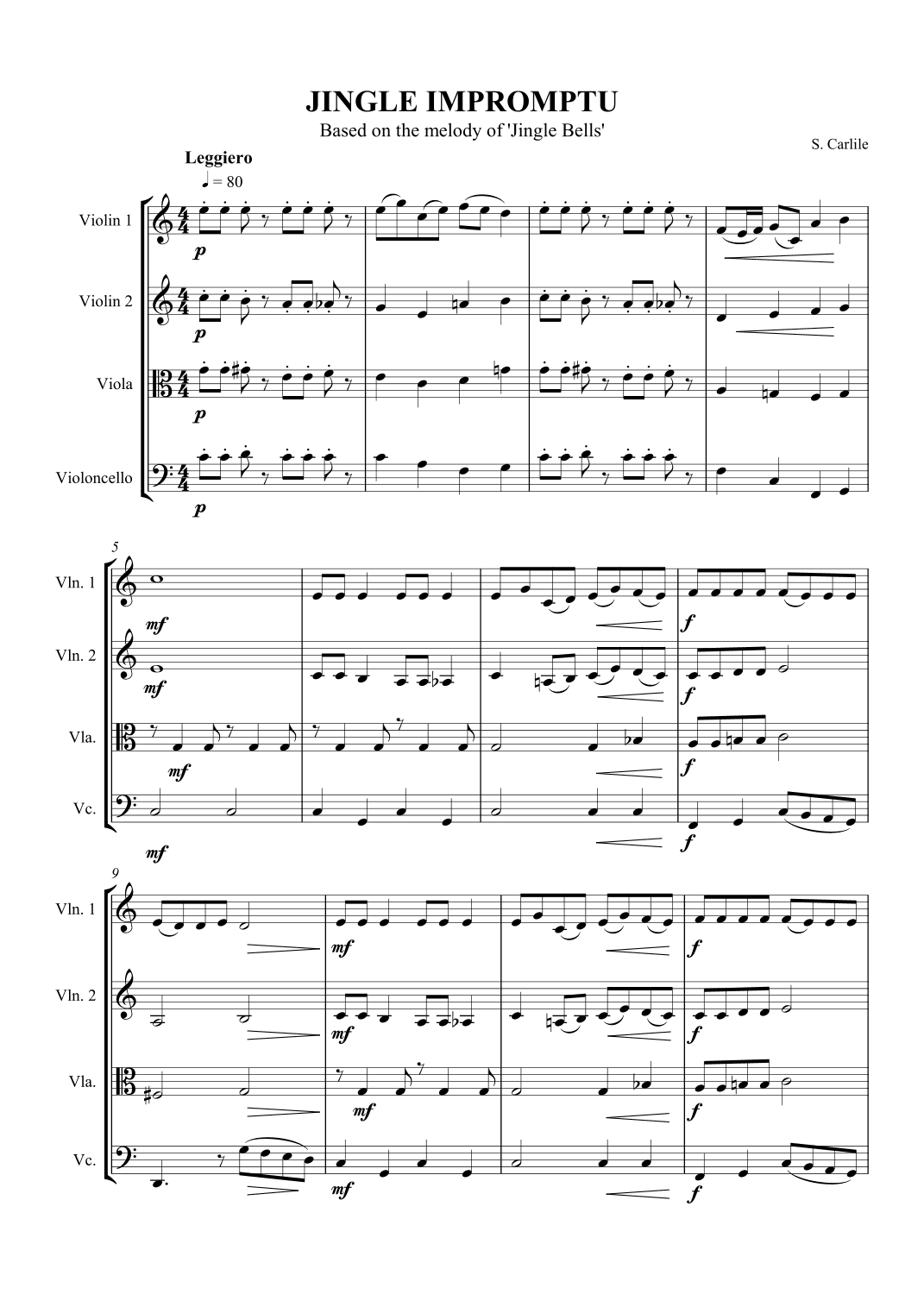 JINGLE IMPROMPTU

Based on the melody of 'Jingle Bells'

S. Carlile

Leggiero

♩ = 80

Violin 1

p

Violin 2

p

Viola

p

Violoncello

p

5

Vln. 1

mf

f

Vln. 2

mf

f

Vla.

mf

f

Vc.

mf

f

9

Vln. 1

mf

f

Vln. 2

mf

f

Vla.

mf

f

Vc.

mf

f